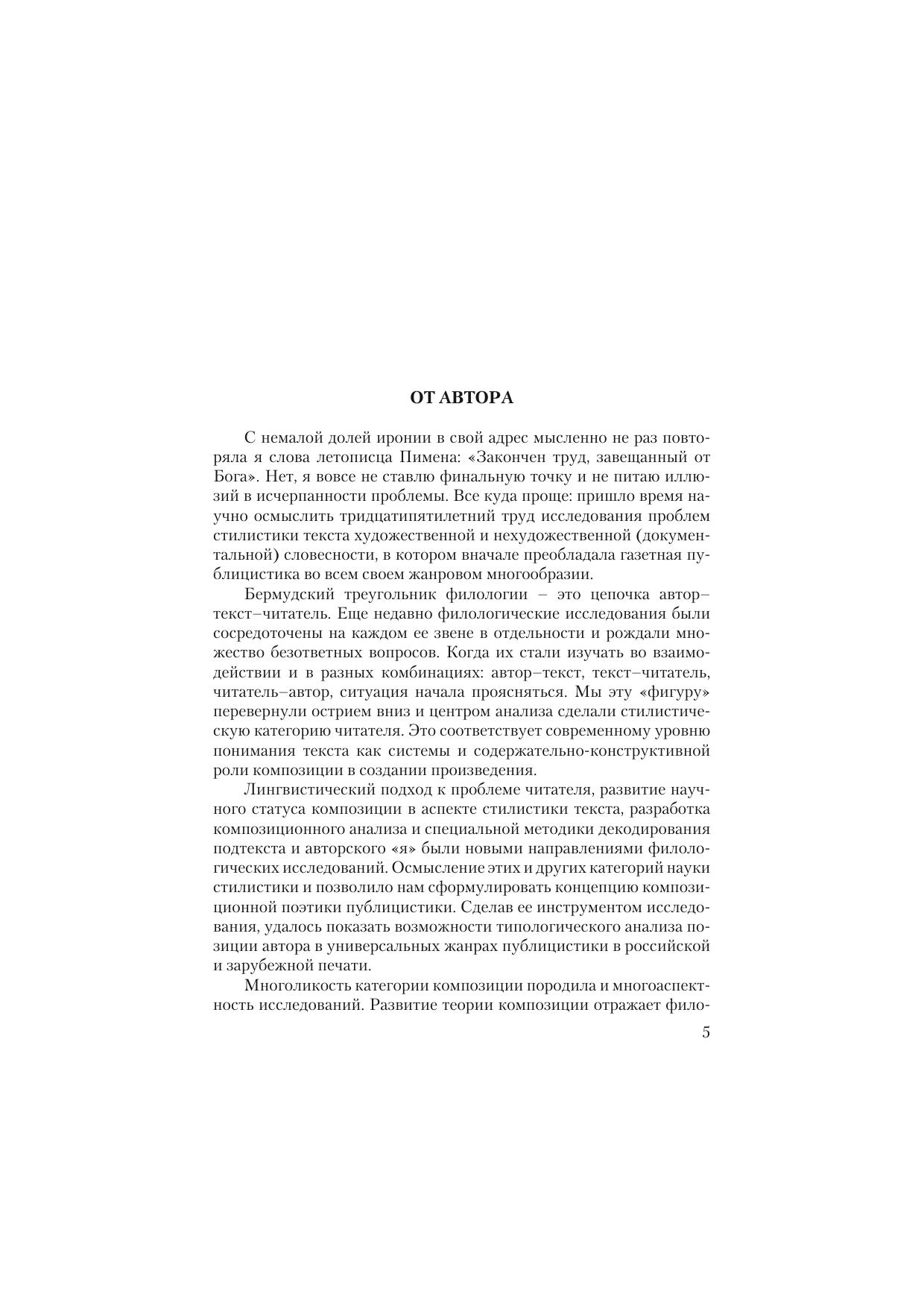 ОТ АВТОРА

С немалой долей иронии в свой адрес мысленно не раз повторяла я слова летописца Пимена: «Закончен труд, завещанный от Бога». Нет, я вовсе не ставлю финальную точку и не питаю иллюзий в исчерпанности проблемы. Все куда проще: пришло время научно осмыслить тридцатипятилетний труд исследования проблем стилистики текста художественной и нехудожественной (документальной) словесности, в котором вначале преобладала газетная публицистика во всем своем жанровом многообразии.

Бермудский треугольник филологии – это цепочка автор–текст–читатель. Еще недавно филологические исследования были сосредоточены на каждом ее звене в отдельности и рождали множество безответных вопросов. Когда их стали изучать во взаимодействии и в разных комбинациях: автор–текст, текст–читатель, читатель–автор, ситуация начала проясняться. Мы эту «фигуру» перевернули острием вниз и центром анализа сделали стилистическую категорию читателя. Это соответствует современному уровню понимания текста как системы и содержательно-конструктивной роли композиции в создании произведения.

Лингвистический подход к проблеме читателя, развитие научного статуса композиции в аспекте стилистики текста, разработка композиционного анализа и специальной методики декодирования подтекста и авторского «я» были новыми направлениями филологических исследований. Осмысление этих и других категорий науки стилистики и позволило нам сформулировать концепцию композиционной поэтики публицистики. Сделав ее инструментом исследования, удалось показать возможности типологического анализа позиции автора в универсальных жанрах публицистики в российской и зарубежной печати.

Многоликость категории композиции породила и многоаспектность исследований. Развитие теории композиции отражает фило-

5